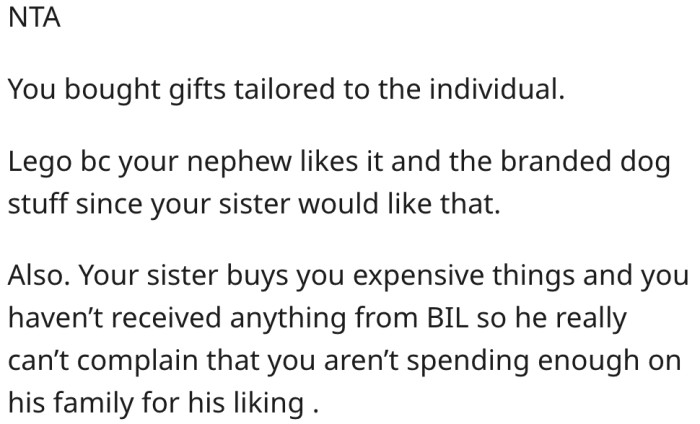 NTA

You bought gifts tailored to the individual.

Lego bc your nephew likes it and the branded dog stuff since your sister would like that.

Also. Your sister buys you expensive things and you haven’t received anything from BIL so he really can’t complain that you aren’t spending enough on his family for his liking .